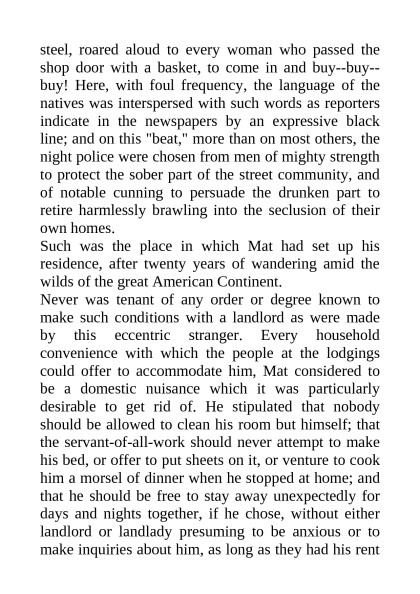 steel, roared aloud to every woman who passed the shop door with a basket, to come in and buy--buy--buy! Here, with foul frequency, the language of the natives was interspersed with such words as reporters indicate in the newspapers by an expressive black line; and on this "beat," more than on most others, the night police were chosen from men of mighty strength to protect the sober part of the street community, and of notable cunning to persuade the drunken part to retire harmlessly brawling into the seclusion of their own homes.

Such was the place in which Mat had set up his residence, after twenty years of wandering amid the wilds of the great American Continent.

Never was tenant of any order or degree known to make such conditions with a landlord as were made by this eccentric stranger. Every household convenience with which the people at the lodgings could offer to accommodate him, Mat considered to be a domestic nuisance which it was particularly desirable to get rid of. He stipulated that nobody should be allowed to clean his room but himself; that the servant-of-all-work should never attempt to make his bed, or offer to put sheets on it, or venture to cook him a morsel of dinner when he stopped at home; and that he should be free to stay away unexpectedly for days and nights together, if he chose, without either landlord or landlady presuming to be anxious or to make inquiries about him, as long as they had his rent